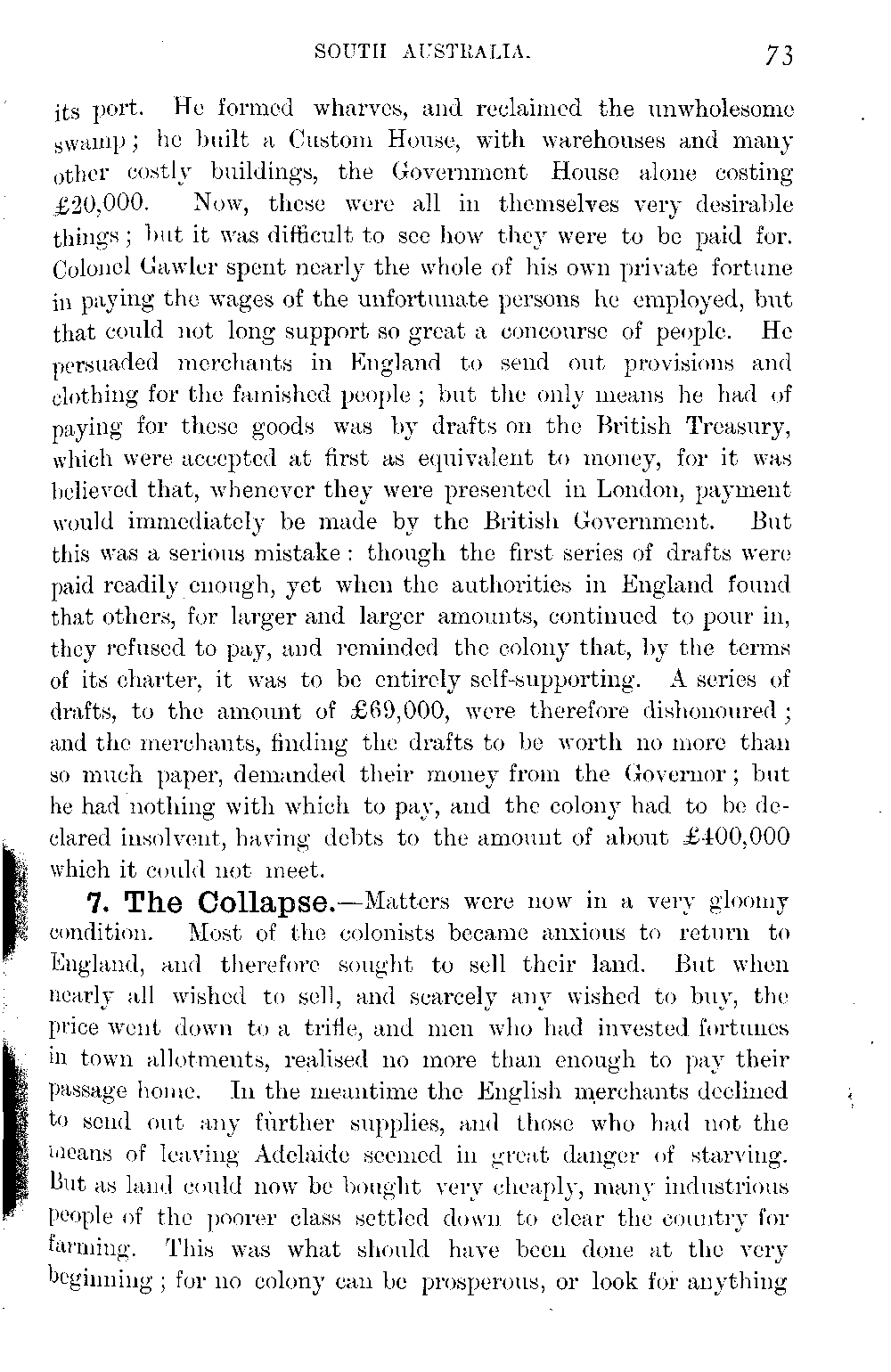 SOUTH AUSTRALIA. 73

its port. He formed wharves, and reclaimed the unwholesome swamp; he built a Custom House, with warehouses and many other costly buildings, the Government House alone costing £20,000. Now, these were all in themselves very desirable things; but it was difficult to see how they were to be paid for. Colonel Gawler spent nearly the whole of his own private fortune in paying the wages of the unfortunate persons he employed, but that could not long support so great a concourse of people. He persuaded merchants in England to send out provisions and clothing for the famished people; but the only means he had of paying for these goods was by drafts on the British Treasury, which were accepted at first as equivalent to money, for it was believed that, whenever they were presented in London, payment would immediately be made by the British Government. But this was a serious mistake: though the first series of drafts were paid readily enough, yet when the authorities in England found that others, for larger and larger amounts, continued to pour in, they refused to pay, and reminded the colony that, by the terms of its charter, it was to be entirely self-supporting. A series of drafts, to the amount of £69,000, were therefore dishonoured; and the merchants, finding the drafts to be worth no more than so much paper, demanded their money from the Governor; but he had nothing with which to pay, and the colony had to be declared insolvent, having debts to the amount of about £400,000 which it could not meet.

7. The Collapse.—Matters were now in a very gloomy condition. Most of the colonists became anxious to return to England, and therefore sought to sell their land. But when nearly all wished to sell, and scarcely any wished to buy, the price went down to a trifle, and men who had invested fortunes in town allotments, realised no more than enough to pay their passage home. In the meantime the English merchants declined to send out any further supplies, and those who had not the means of leaving Adelaide seemed in great danger of starving. But as land could now be bought very cheaply, many industrious people of the poorer class settled down to clear the country for farming. This was what should have been done at the very beginning; for no colony can be prosperous, or look for anything